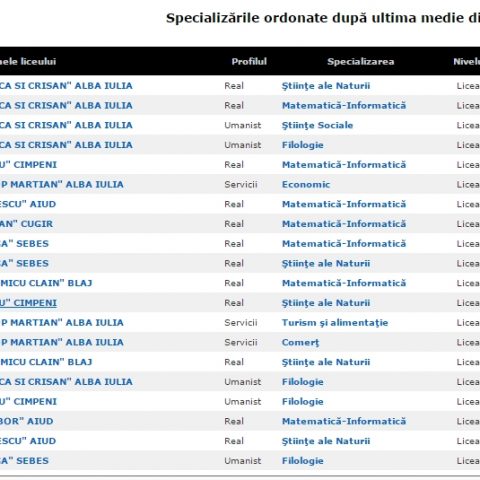 Specializările ordonate după ultima medie di

| nele liceului | Profilul | Specializarea | Nivelu |
|---|---|---|---|
| CA SI CRISAN" ALBA IULIA | Real | Ştiinţe ale Naturii | Licea |
| CA SI CRISAN" ALBA IULIA | Real | Matematică-Informatică | Licea |
| CA SI CRISAN" ALBA IULIA | Umanist | Ştiinţe Sociale | Licea |
| CA SI CRISAN" ALBA IULIA | Umanist | Filologie | Licea |
| U" CIMPENI | Real | Matematică-Informatică | Licea |
| P MARTIAN" ALBA IULIA | Servicii | Economic | Licea |
| ESCU" AIUD | Real | Matematică-Informatică | Licea |
| AN" CUGIR | Real | Matematică-Informatică | Licea |
| A" SEBES | Real | Matematică-Informatică | Licea |
| A" SEBES | Real | Ştiinţe ale Naturii | Licea |
| MICU CLAIN" BLAJ | Real | Matematică-Informatică | Licea |
| U" CIMPENI | Real | Ştiinţe ale Naturii | Licea |
| P MARTIAN" ALBA IULIA | Servicii | Turism şi alimentaţie | Licea |
| P MARTIAN" ALBA IULIA | Servicii | Comerţ | Licea |
| MICU CLAIN" BLAJ | Real | Ştiinţe ale Naturii | Licea |
| CA SI CRISAN" ALBA IULIA | Umanist | Filologie | Licea |
| U" CIMPENI | Umanist | Filologie | Licea |
| BOR" AIUD | Real | Matematică-Informatică | Licea |
| ESCU" AIUD | Real | Ştiinţe ale Naturii | Licea |
| A" SEBES | Umanist | Filologie | Licea |